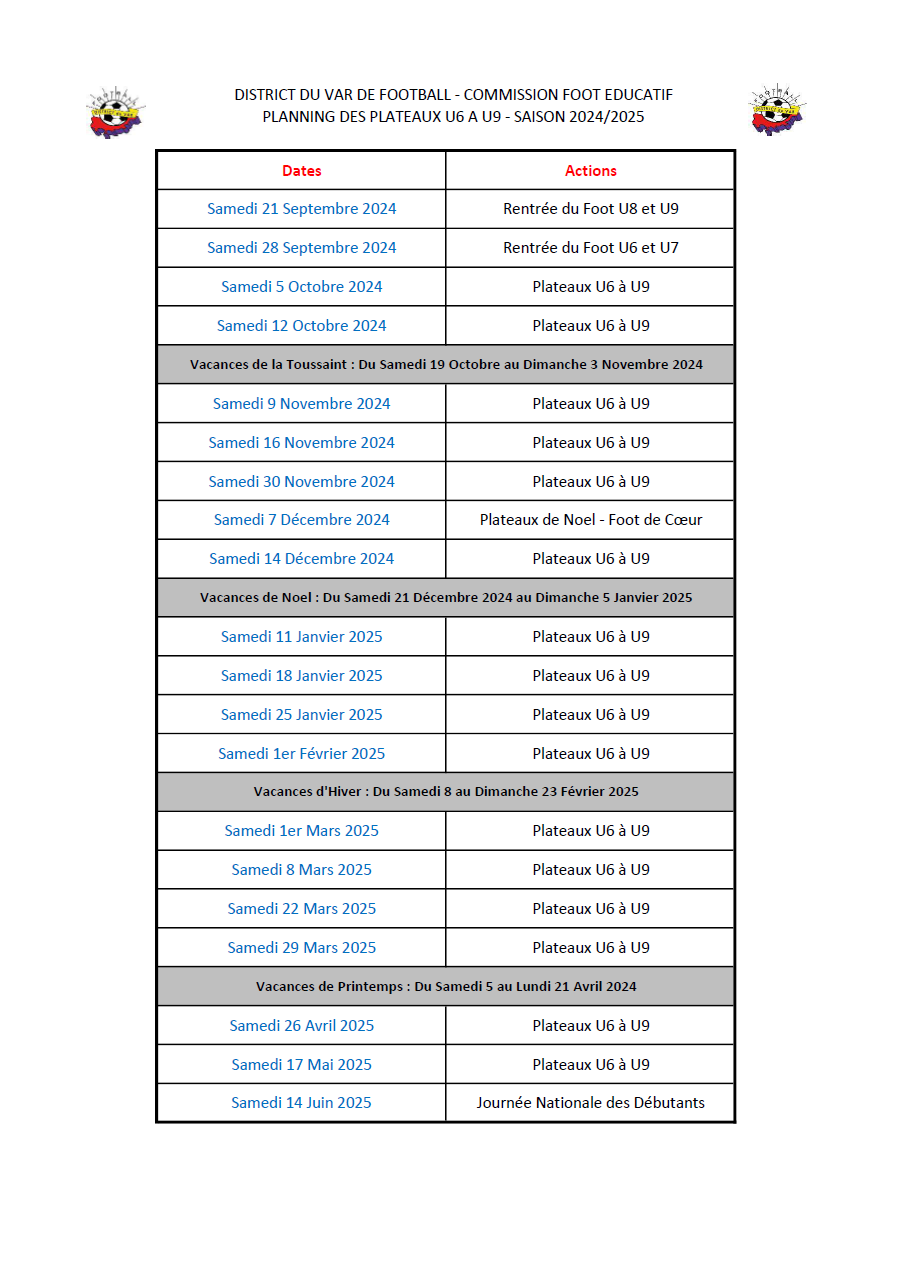 DISTRICT DU VAR DE FOOTBALL - COMMISSION FOOT EDUCATIF
PLANNING DES PLATEAUX U6 A U9 - SAISON 2024/2025

| Dates | Actions |
|---|---|
| Samedi 21 Septembre 2024 | Rentrée du Foot U8 et U9 |
| Samedi 28 Septembre 2024 | Rentrée du Foot U6 et U7 |
| Samedi 5 Octobre 2024 | Plateaux U6 à U9 |
| Samedi 12 Octobre 2024 | Plateaux U6 à U9 |
| Vacances de la Toussaint : Du Samedi 19 Octobre au Dimanche 3 Novembre 2024 | |
| Samedi 9 Novembre 2024 | Plateaux U6 à U9 |
| Samedi 16 Novembre 2024 | Plateaux U6 à U9 |
| Samedi 30 Novembre 2024 | Plateaux U6 à U9 |
| Samedi 7 Décembre 2024 | Plateaux de Noel - Foot de Cœur |
| Samedi 14 Décembre 2024 | Plateaux U6 à U9 |
| Vacances de Noel : Du Samedi 21 Décembre 2024 au Dimanche 5 Janvier 2025 | |
| Samedi 11 Janvier 2025 | Plateaux U6 à U9 |
| Samedi 18 Janvier 2025 | Plateaux U6 à U9 |
| Samedi 25 Janvier 2025 | Plateaux U6 à U9 |
| Samedi 1er Février 2025 | Plateaux U6 à U9 |
| Vacances d'Hiver : Du Samedi 8 au Dimanche 23 Février 2025 | |
| Samedi 1er Mars 2025 | Plateaux U6 à U9 |
| Samedi 8 Mars 2025 | Plateaux U6 à U9 |
| Samedi 22 Mars 2025 | Plateaux U6 à U9 |
| Samedi 29 Mars 2025 | Plateaux U6 à U9 |
| Vacances de Printemps : Du Samedi 5 au Lundi 21 Avril 2024 | |
| Samedi 26 Avril 2025 | Plateaux U6 à U9 |
| Samedi 17 Mai 2025 | Plateaux U6 à U9 |
| Samedi 14 Juin 2025 | Journée Nationale des Débutants |